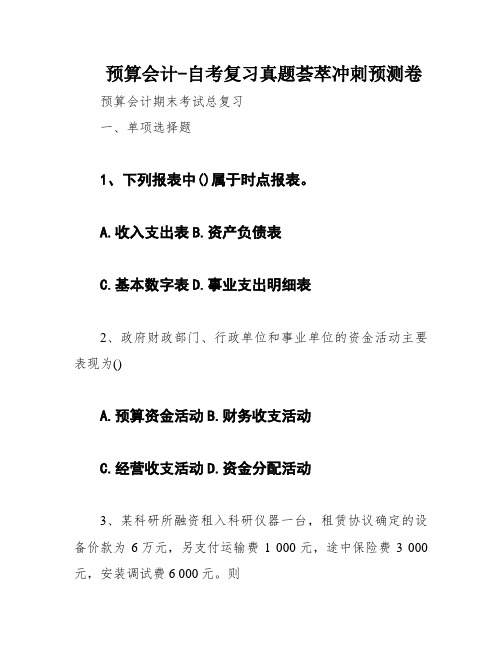 预算会计-自考复习真题荟萃冲刺预测卷

预算会计期末考试总复习

一、单项选择题

1、下列报表中()属于时点报表。

A.收入支出表 B.资产负债表

C.基本数字表 D.事业支出明细表

2、政府财政部门、行政单位和事业单位的资金活动主要表现为()

A.预算资金活动 B.财务收支活动

C.经营收支活动 D.资金分配活动

3、某科研所融资租入科研仪器一台，租赁协议确定的设备价款为 6 万元，另支付运输费 1 000 元，途中保险费 3 000 元，安装调试费 6 000 元。则